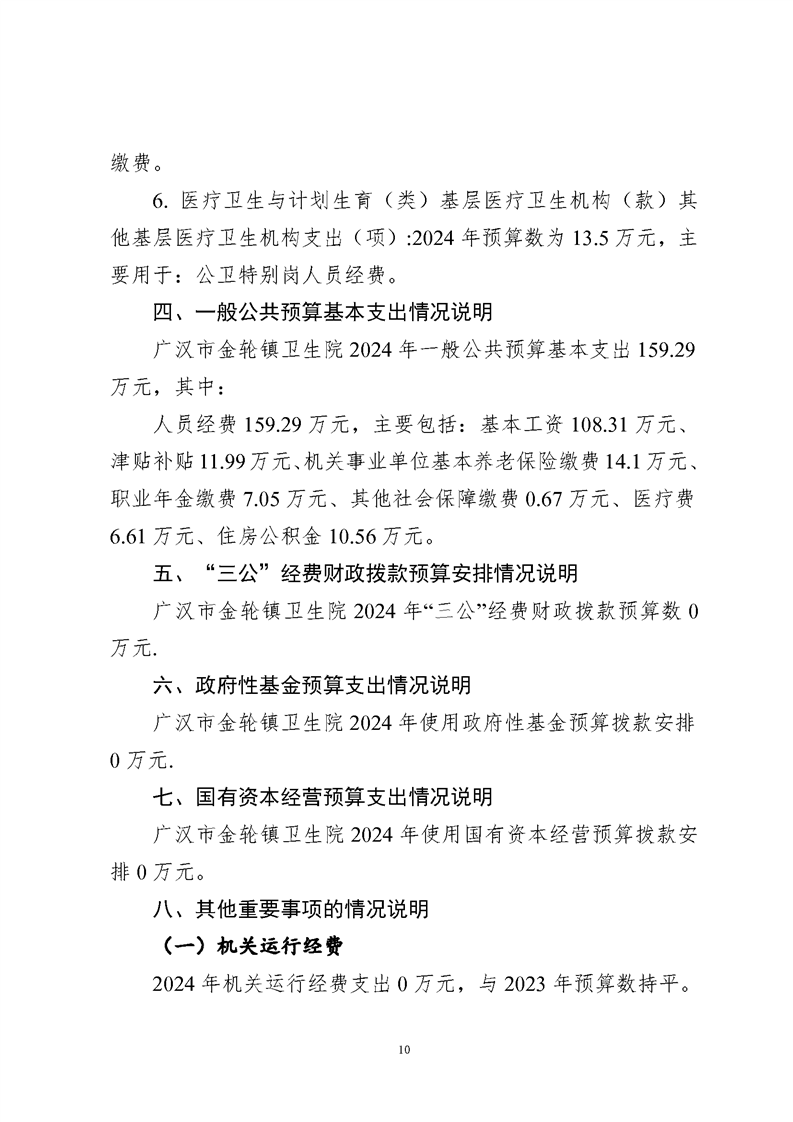 缴费。

6. 医疗卫生与计划生育（类）基层医疗卫生机构（款）其他基层医疗卫生机构支出（项）:2024 年预算数为 13.5 万元，主要用于：公卫特别岗人员经费。

四、一般公共预算基本支出情况说明

广汉市金轮镇卫生院 2024 年一般公共预算基本支出 159.29 万元，其中：

人员经费 159.29 万元，主要包括：基本工资 108.31 万元、津贴补贴 11.99 万元、机关事业单位基本养老保险缴费 14.1 万元、职业年金缴费 7.05 万元、其他社会保障缴费 0.67 万元、医疗费 6.61 万元、住房公积金 10.56 万元。

五、“三公”经费财政拨款预算安排情况说明

广汉市金轮镇卫生院 2024 年“三公”经费财政拨款预算数 0 万元.

六、政府性基金预算支出情况说明

广汉市金轮镇卫生院 2024 年使用政府性基金预算拨款安排 0 万元.

七、国有资本经营预算支出情况说明

广汉市金轮镇卫生院 2024 年使用国有资本经营预算拨款安排 0 万元。

八、其他重要事项的情况说明

（一）机关运行经费

2024 年机关运行经费支出 0 万元，与 2023 年预算数持平。

10